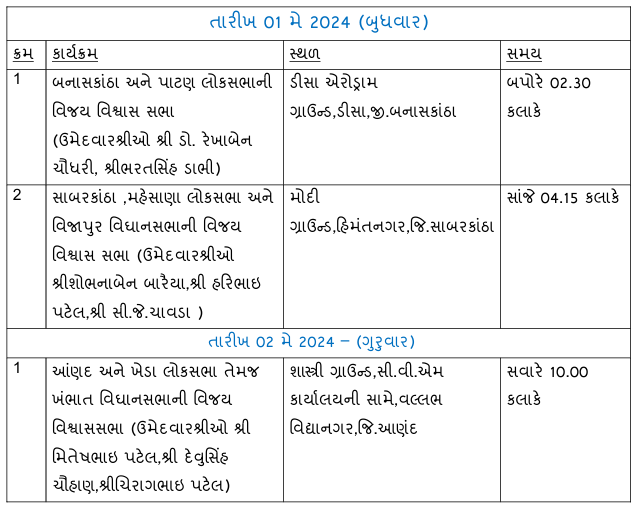 | તારીખ 01 મે 2024 (બુધવાર) | | | |
|---|---|---|---|
| ક્રમ | કાર્યક્રમ | સ્થળ | સમય |
| 1 | બનાસકાંઠા અને પાટણ લોકસભાની વિજય વિશ્વાસ સભા (ઉમેદવારશ્રીઓ શ્રી ડો. રેખાબેન ચૌધરી, શ્રીભરતસિંહ ડાભી) | ડીસા એરોડ્રામ ગ્રાઉન્ડ,ડીસા,જી.બનાસકાંઠા | બપોરે 02.30 કલાકે |
| 2 | સાબરકાંઠા ,મહેસાણા લોકસભા અને વિજાપુર વિધાનસભાની વિજય વિશ્વાસ સભા (ઉમેદવારશ્રીઓ શ્રીશોભનાબેન બારૈયા,શ્રી હરિભાઇ પટેલ,શ્રી સી.જે.ચાવડા ) | મોદી ગ્રાઉન્ડ,હિમંતનગર,જિ.સાબરકાંઠા | સાંજે 04.15 કલાકે |
| તારીખ 02 મે 2024 – (ગુરુવાર) | | | |
| 1 | આંણદ અને ખેડા લોકસભા તેમજ ખંભાત વિધાનસભાની વિજય વિશ્વાસસભા (ઉમેદવારશ્રીઓ શ્રી મિતેષભાઇ પટેલ,શ્રી દેવુસિંહ ચૌહાણ,શ્રીચિરાગભાઇ પટેલ) | શાસ્ત્રી ગ્રાઉન્ડ,સી.વી.એમ કાર્યાલયની સામે,વલ્લભ વિદ્યાનગર,જિ.આણંદ | સવારે 10.00 કલાકે |